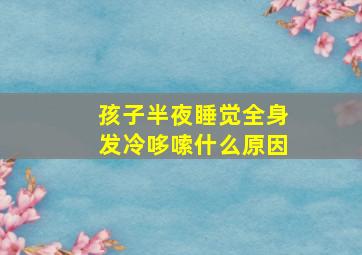 孩子半夜睡觉全身发冷哆嗦什么原因